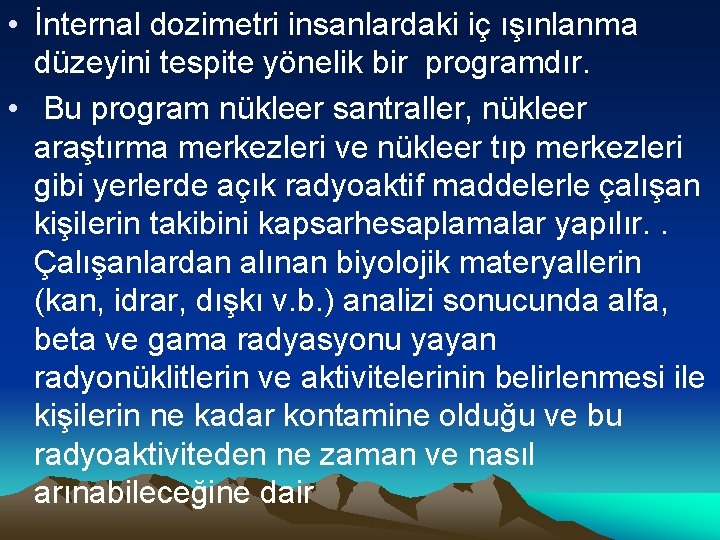 • İnternal dozimetri insanlardaki iç ışınlanma düzeyini tespite yönelik bir programdır.

• Bu program nükleer santraller, nükleer araştırma merkezleri ve nükleer tıp merkezleri gibi yerlerde açık radyoaktif maddelerle çalışan kişilerin takibini kapsarhesaplamalar yapılır. . Çalışanlardan alınan biyolojik materyallerin (kan, idrar, dışkı v.b.) analizi sonucunda alfa, beta ve gama radyasyonu yayan radyonüklitlerin ve aktivitelerinin belirlenmesi ile kişilerin ne kadar kontamine olduğu ve bu radyoaktiviteden ne zaman ve nasıl arınabileceğine dair